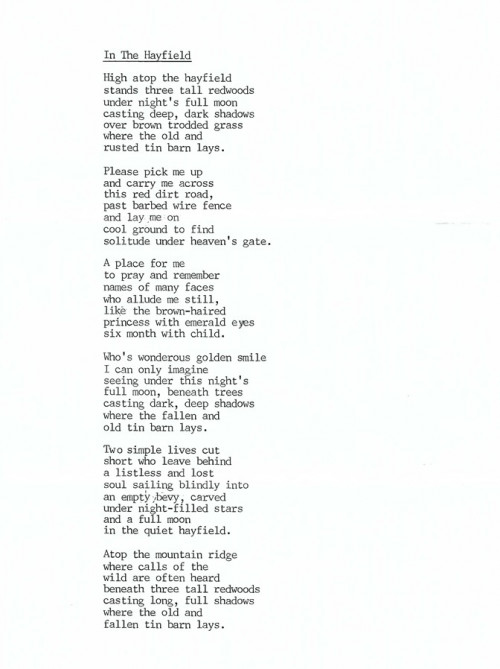 In The Hayfield

High atop the hayfield
stands three tall redwoods
under night's full moon
casting deep, dark shadows
over brown trodded grass
where the old and
rusted tin barn lays.

Please pick me up
and carry me across
this red dirt road,
past barbed wire fence
and lay me on
cool ground to find
solitude under heaven's gate.

A place for me
to pray and remember
names of many faces
who allude me still,
like the brown-haired
princess with emerald eyes
six month with child.

Who's wonderous golden smile
I can only imagine
seeing under this night's
full moon, beneath trees
casting dark, deep shadows
where the fallen and
old tin barn lays.

Two simple lives cut
short who leave behind
a listless and lost
soul sailing blindly into
an empty bevy, carved
under night-filled stars
and a full moon
in the quiet hayfield.

Atop the mountain ridge
where calls of the
wild are often heard
beneath three tall redwoods
casting long, full shadows
where the old and
fallen tin barn lays.